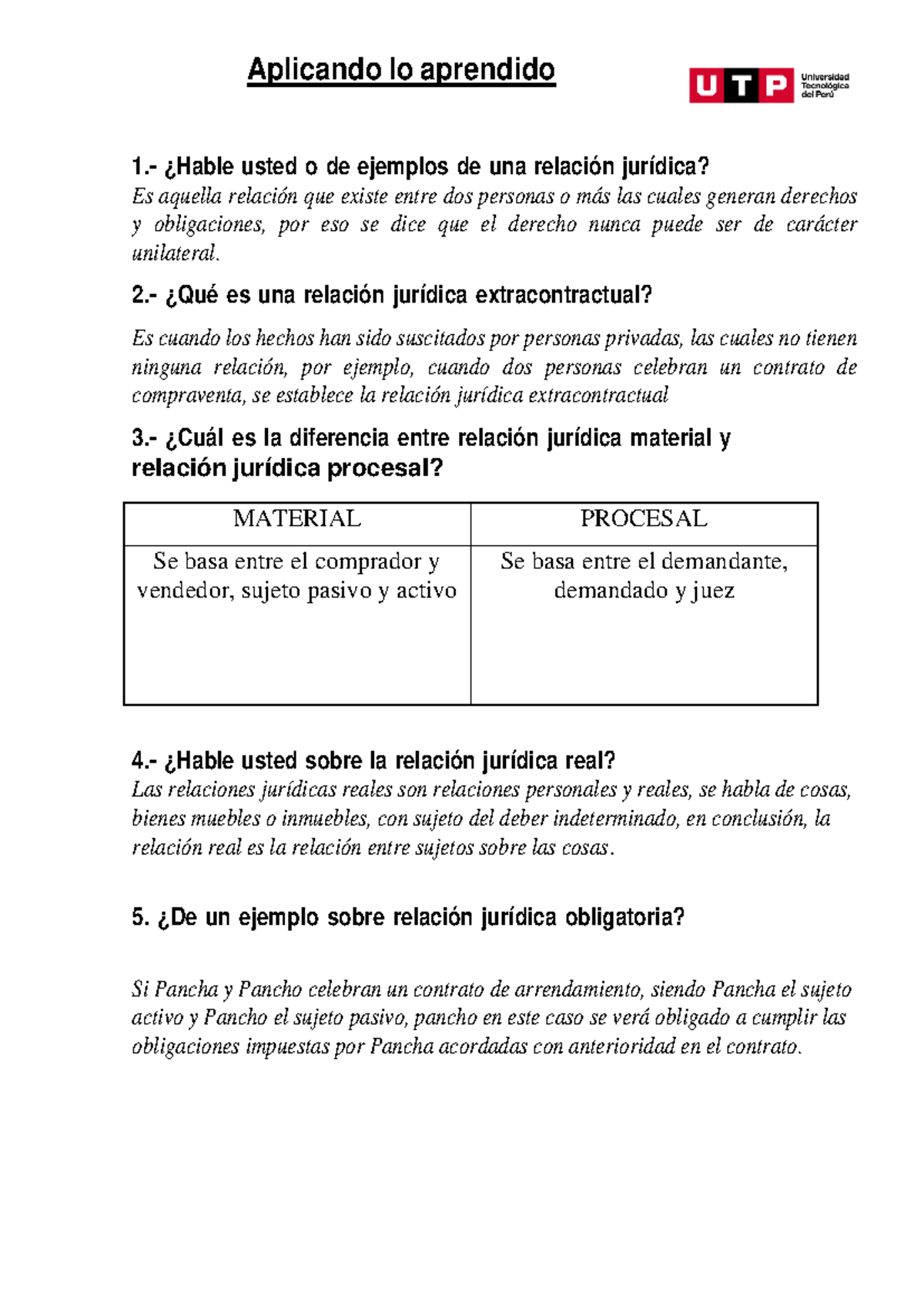 Aplicando lo aprendido

UTP Universidad Tecnológica del Perú

1.- ¿Hable usted o de ejemplos de una relación jurídica?
Es aquella relación que existe entre dos personas o más las cuales generan derechos y obligaciones, por eso se dice que el derecho nunca puede ser de carácter unilateral.

2.- ¿Qué es una relación jurídica extracontractual?

Es cuando los hechos han sido suscitados por personas privadas, las cuales no tienen ninguna relación, por ejemplo, cuando dos personas celebran un contrato de compraventa, se establece la relación jurídica extracontractual

3.- ¿Cuál es la diferencia entre relación jurídica material y relación jurídica procesal?

| MATERIAL | PROCESAL |
|---|---|
| Se basa entre el comprador y vendedor, sujeto pasivo y activo | Se basa entre el demandante, demandado y juez |

4.- ¿Hable usted sobre la relación jurídica real?
Las relaciones jurídicas reales son relaciones personales y reales, se habla de cosas, bienes muebles o inmuebles, con sujeto del deber indeterminado, en conclusión, la relación real es la relación entre sujetos sobre las cosas.

5. ¿De un ejemplo sobre relación jurídica obligatoria?

Si Pancha y Pancho celebran un contrato de arrendamiento, siendo Pancha el sujeto activo y Pancho el sujeto pasivo, pancho en este caso se verá obligado a cumplir las obligaciones impuestas por Pancha acordadas con anterioridad en el contrato.